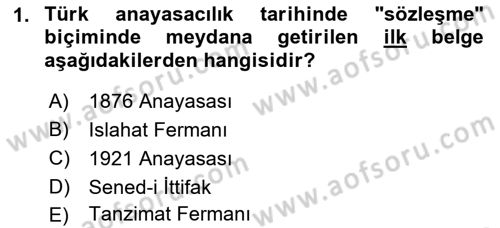 1. Türk anayasacılık tarihinde "sözleşme" biçiminde meydana getirilen ilk belge aşağıdakilerden hangisidir?

A) 1876 Anayasası
B) Islahat Fermanı
C) 1921 Anayasası
D) Sened-i İttifak
E) Tanzimat Fermanı

www.aofsoru.com
www.aofsoru.com
www.aofsoru.com
www.aofsoru.com
www.aofsoru.com